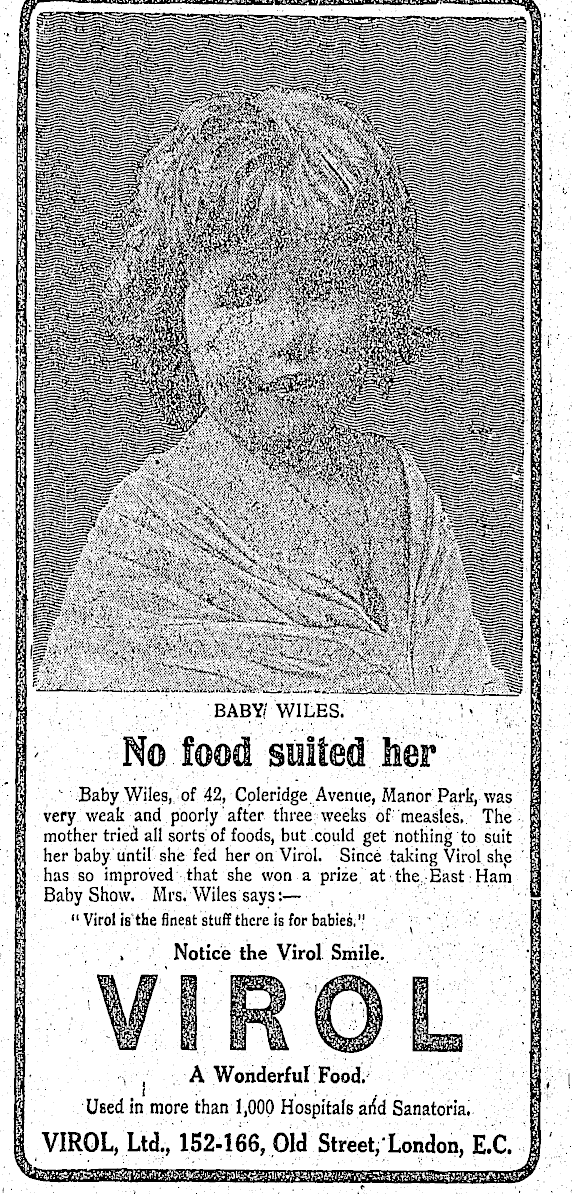 BABY WILES.

No food suited her

Baby Wiles, of 42, Coleridge Avenue, Manor Park, was very weak and poorly after three weeks of measles. The mother tried all sorts of foods, but could get nothing to suit her baby until she fed her on Virol. Since taking Virol she has so improved that she won a prize at the East Ham Baby Show. Mrs. Wiles says:—

"Virol is the finest stuff there is for babies."

Notice the Virol Smile.

VIROL

A Wonderful Food.

Used in more than 1,000 Hospitals and Sanatoria.

VIROL, Ltd., 152-166, Old Street, London, E.C.